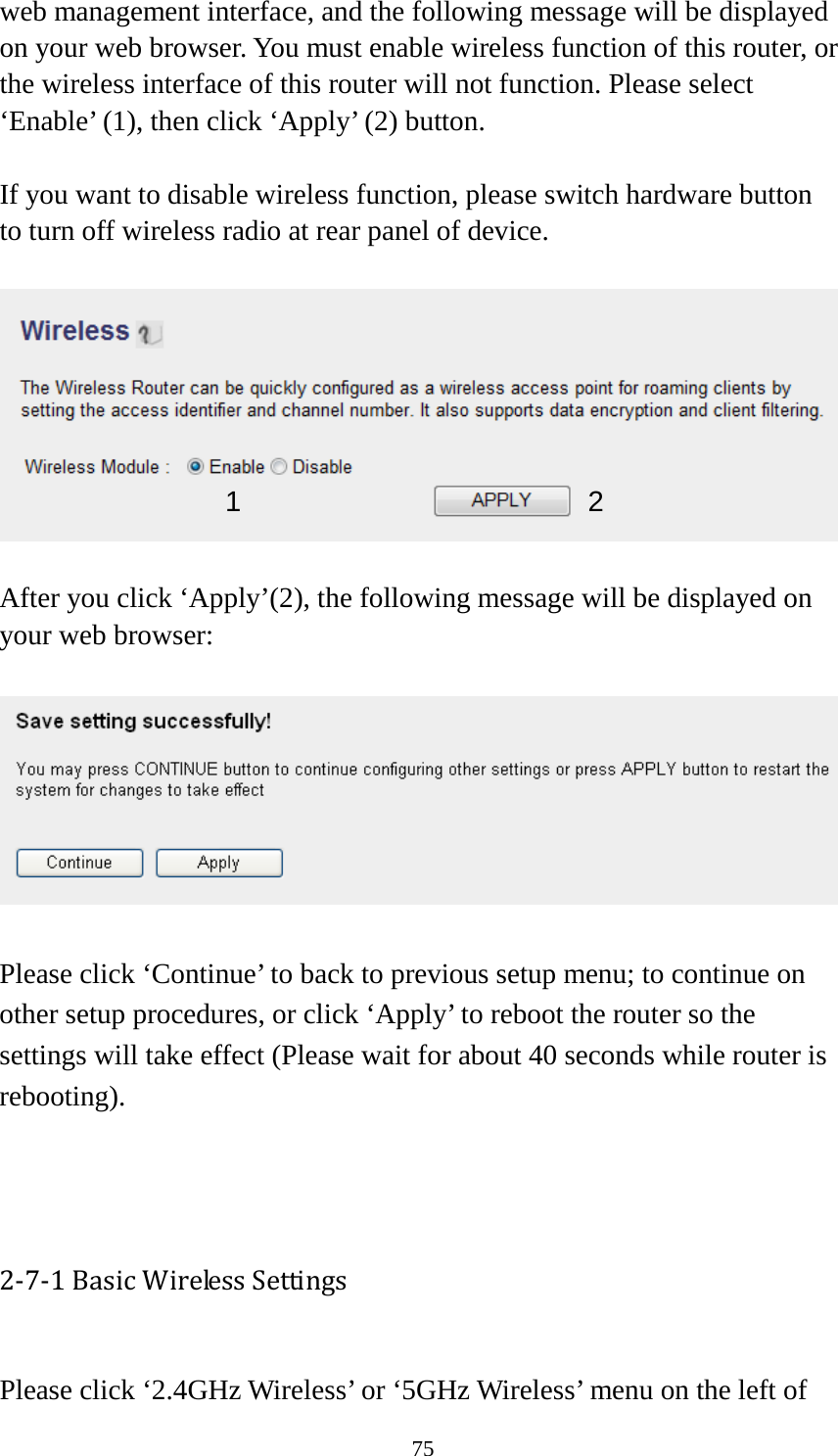 web management interface, and the following message will be displayed on your web browser. You must enable wireless function of this router, or the wireless interface of this router will not function. Please select ‘Enable’ (1), then click ‘Apply’ (2) button.

If you want to disable wireless function, please switch hardware button to turn off wireless radio at rear panel of device.

Wireless

The Wireless Router can be quickly configured as a wireless access point for roaming clients by setting the access identifier and channel number. It also supports data encryption and client filtering.

Wireless Module : Enable Disable

1 APPLY 2

After you click ‘Apply’(2), the following message will be displayed on your web browser:

Save setting successfully!

You may press CONTINUE button to continue configuring other settings or press APPLY button to restart the system for changes to take effect

Continue Apply

Please click ‘Continue’ to back to previous setup menu; to continue on other setup procedures, or click ‘Apply’ to reboot the router so the settings will take effect (Please wait for about 40 seconds while router is rebooting).

2-7-1 Basic Wireless Settings

Please click ‘2.4GHz Wireless’ or ‘5GHz Wireless’ menu on the left of

75